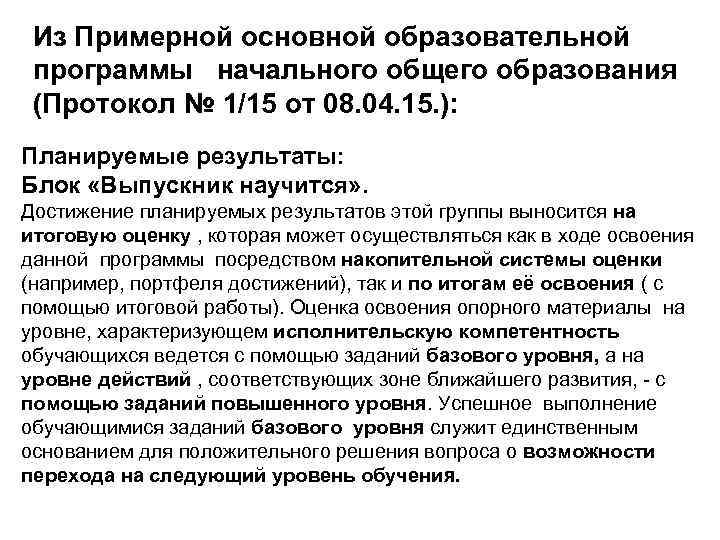 Из Примерной основной образовательной программы начального общего образования (Протокол № 1/15 от 08.04.15.):

Планируемые результаты:
Блок «Выпускник научится».

Достижение планируемых результатов этой группы выносится на итоговую оценку , которая может осуществляться как в ходе освоения данной программы посредством накопительной системы оценки (например, портфеля достижений), так и по итогам её освоения ( с помощью итоговой работы). Оценка освоения опорного материалы на уровне, характеризующем исполнительскую компетентность обучающихся ведется с помощью заданий базового уровня, а на уровне действий , соответствующих зоне ближайшего развития, - с помощью заданий повышенного уровня. Успешное выполнение обучающимися заданий базового уровня служит единственным основанием для положительного решения вопроса о возможности перехода на следующий уровень обучения.